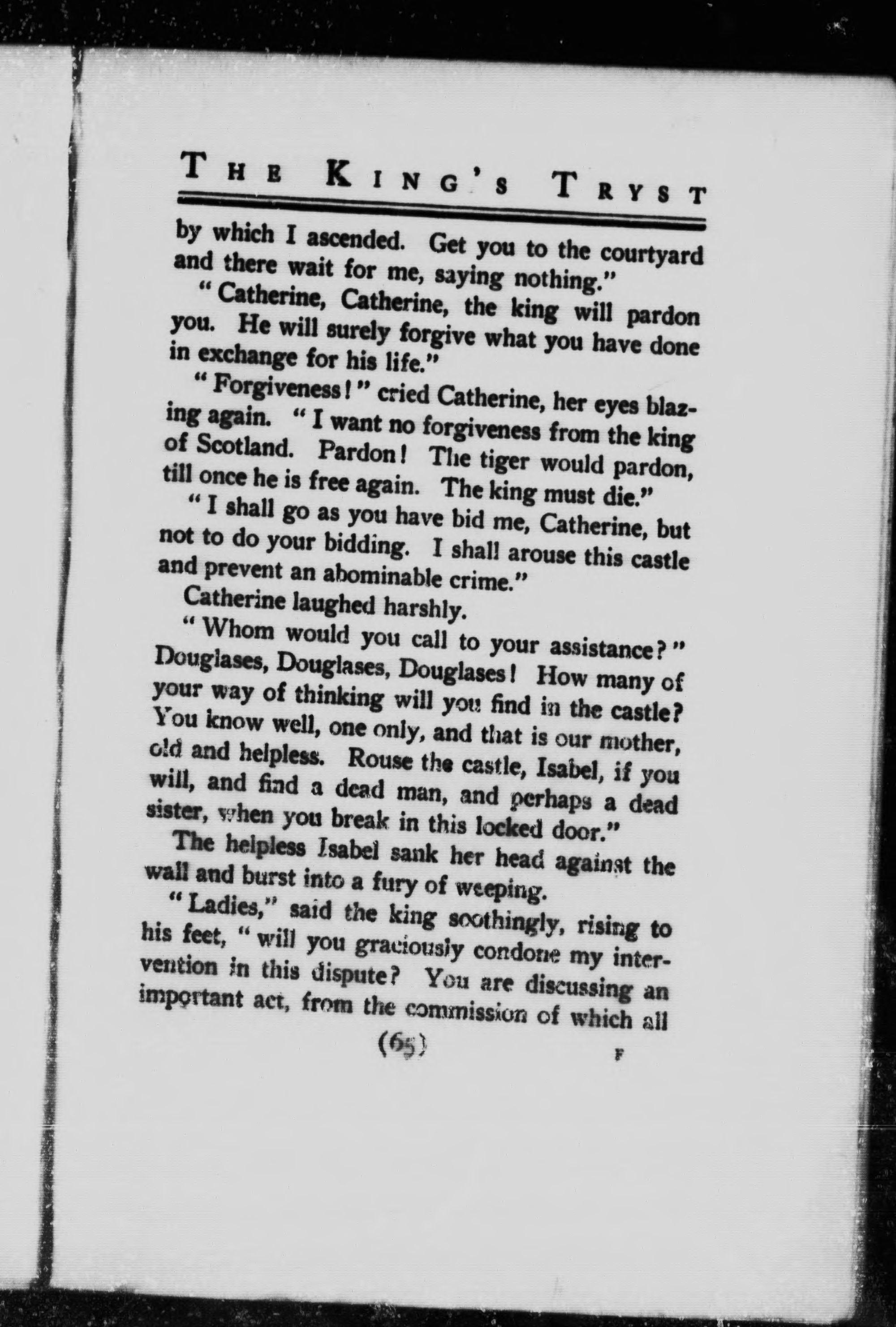 THE KING'S TRYST

by which I ascended. Get you to the courtyard and there wait for me, saying nothing."

"Catherine, Catherine, the king will pardon you. He will surely forgive what you have done in exchange for his life."

"Forgiveness!" cried Catherine, her eyes blazing again. "I want no forgiveness from the king of Scotland. Pardon! The tiger would pardon, till once he is free again. The king must die."

"I shall go as you have bid me, Catherine, but not to do your bidding. I shall arouse this castle and prevent an abominable crime."

Catherine laughed harshly.

"Whom would you call to your assistance?" Douglases, Douglases, Douglases! How many of your way of thinking will you find in the castle? You know well, one only, and that is our mother, old and helpless. Rouse the castle, Isabel, if you will, and find a dead man, and perhaps a dead sister, when you break in this locked door."

The helpless Isabel sank her head against the wall and burst into a fury of weeping.

"Ladies," said the king soothingly, rising to his feet, "will you graciously condone my intervention in this dispute? You are discussing an important act, from the commission of which all

(65)

F